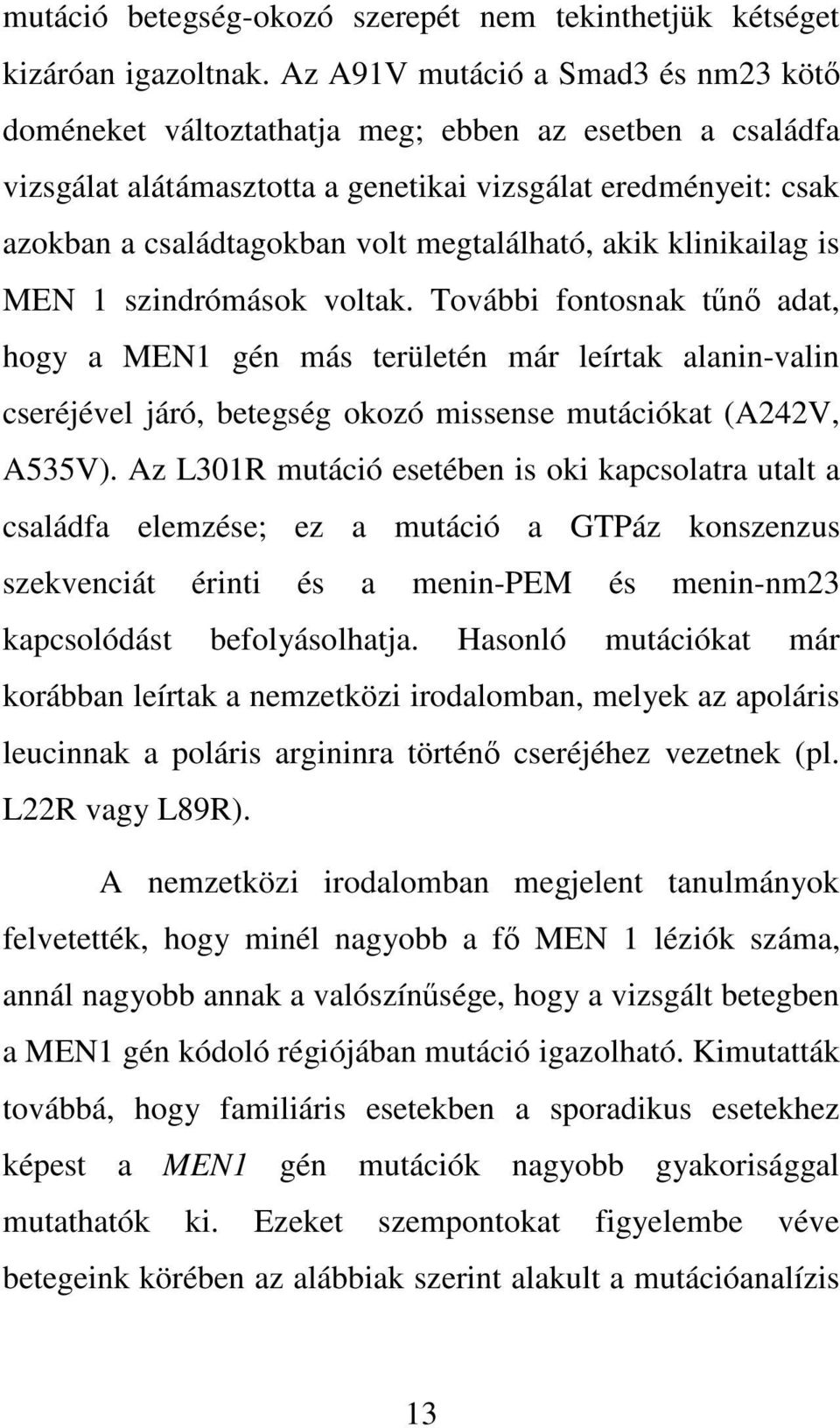 mutáció betegség-okozó szerepét nem tekinthetjük kétséget kizáróan igazoltnak. Az A91V mutáció a Smad3 és nm23 kötő doméneket változtathatja meg; ebben az esetben a családfa vizsgálat alátámasztotta a genetikai vizsgálat eredményeit: csak azokban a családtagokban volt megtalálható, akik klinikailag is MEN 1 szindrómások voltak. További fontosnak tűnő adat, hogy a MEN1 gén más területén már leírtak alanin-valin cseréjével járó, betegség okozó missense mutációkat (A242V, A535V). Az L301R mutáció esetében is oki kapcsolatra utalt a családfa elemzése; ez a mutáció a GTPáz konszenzus szekvenciát érinti és a menin-PEM és menin-nm23 kapcsolódást befolyásolhatja. Hasonló mutációkat már korábban leírtak a nemzetközi irodalomban, melyek az apoláris leucinnak a poláris argininra történő cseréjéhez vezetnek (pl. L22R vagy L89R).

A nemzetközi irodalomban megjelent tanulmányok felvetették, hogy minél nagyobb a fő MEN 1 léziók száma, annál nagyobb annak a valószínűsége, hogy a vizsgált betegben a MEN1 gén kódoló régiójában mutáció igazolható. Kimutatták továbbá, hogy familiáris esetekben a sporadikus esetekhez képest a MEN1 gén mutációk nagyobb gyakorisággal mutathatók ki. Ezeket szempontokat figyelembe véve betegeink körében az alábbiak szerint alakult a mutációanalízis

13